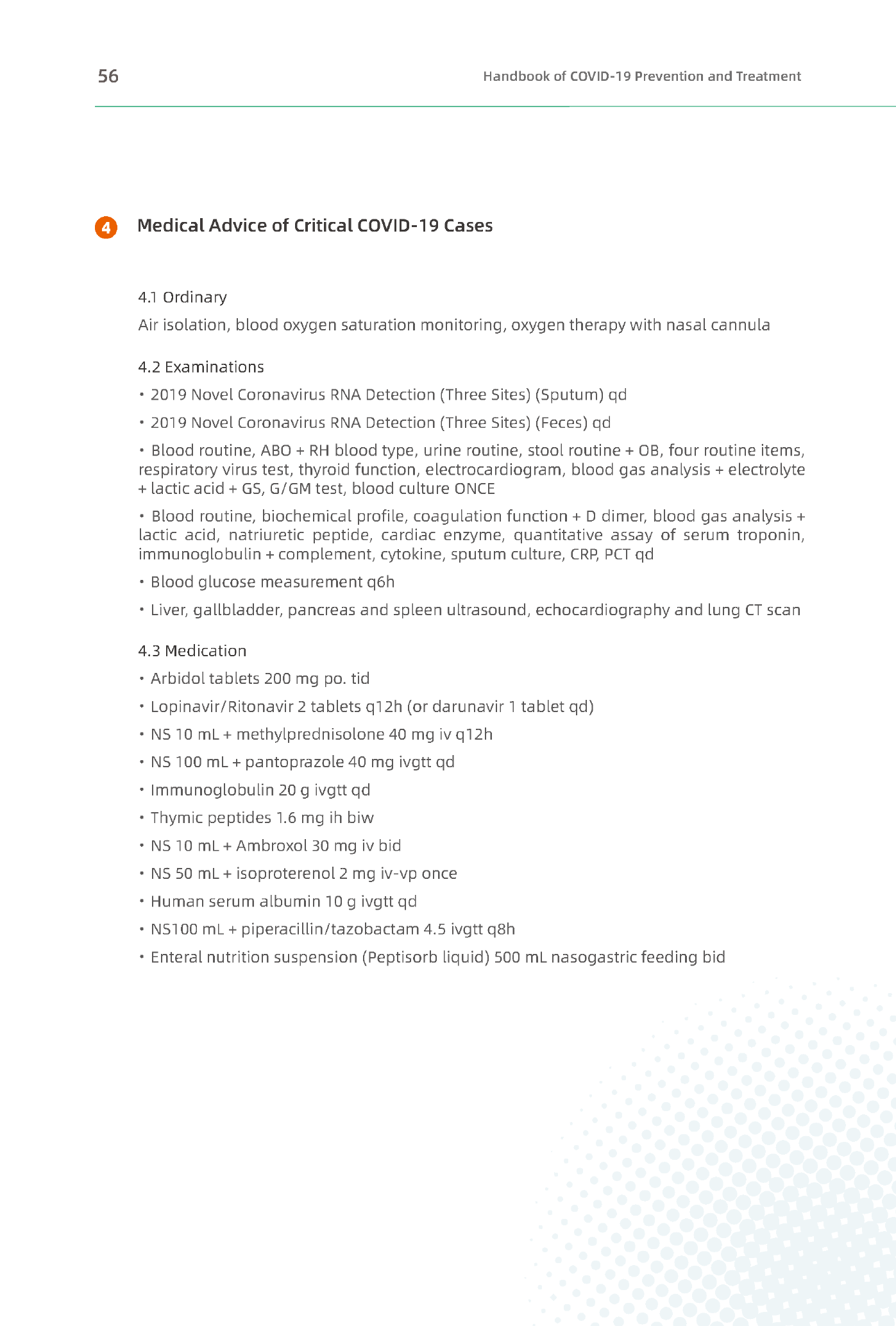 56

Handbook of COVID-19 Prevention and Treatment

4 Medical Advice of Critical COVID-19 Cases

4.1 Ordinary

Air isolation, blood oxygen saturation monitoring, oxygen therapy with nasal cannula

4.2 Examinations

• 2019 Novel Coronavirus RNA Detection (Three Sites) (Sputum) qd

• 2019 Novel Coronavirus RNA Detection (Three Sites) (Feces) qd

• Blood routine, ABO + RH blood type, urine routine, stool routine + OB, four routine items, respiratory virus test, thyroid function, electrocardiogram, blood gas analysis + electrolyte + lactic acid + GS, G/GM test, blood culture ONCE

• Blood routine, biochemical profile, coagulation function + D dimer, blood gas analysis + lactic acid, natriuretic peptide, cardiac enzyme, quantitative assay of serum troponin, immunoglobulin + complement, cytokine, sputum culture, CRP, PCT qd

• Blood glucose measurement q6h

• Liver, gallbladder, pancreas and spleen ultrasound, echocardiography and lung CT scan

4.3 Medication

• Arbidol tablets 200 mg po. tid

• Lopinavir/Ritonavir 2 tablets q12h (or darunavir 1 tablet qd)

• NS 10 mL + methylprednisolone 40 mg iv q12h

• NS 100 mL + pantoprazole 40 mg ivgtt qd

• Immunoglobulin 20 g ivgtt qd

• Thymic peptides 1.6 mg ih biw

• NS 10 mL + Ambroxol 30 mg iv bid

• NS 50 mL + isoproterenol 2 mg iv-vp once

• Human serum albumin 10 g ivgtt qd

• NS100 mL + piperacillin/tazobactam 4.5 ivgtt q8h

• Enteral nutrition suspension (Peptisorb liquid) 500 mL nasogastric feeding bid